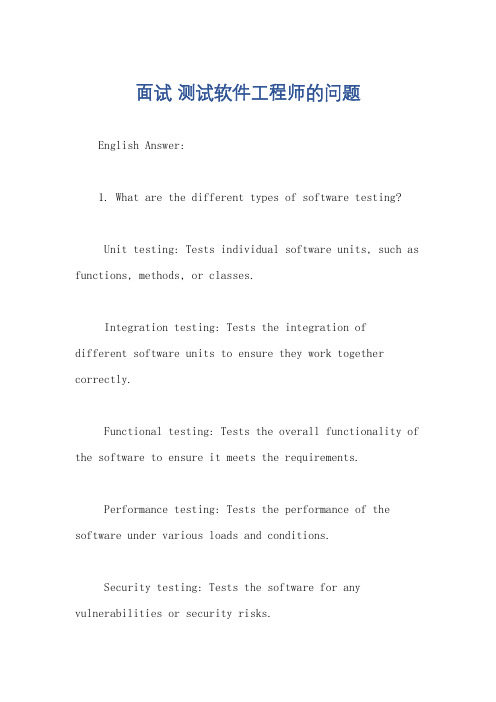 面试 测试软件工程师的问题

English Answer:

1. What are the different types of software testing?

Unit testing: Tests individual software units, such as functions, methods, or classes.

Integration testing: Tests the integration of different software units to ensure they work together correctly.

Functional testing: Tests the overall functionality of the software to ensure it meets the requirements.

Performance testing: Tests the performance of the software under various loads and conditions.

Security testing: Tests the software for any vulnerabilities or security risks.